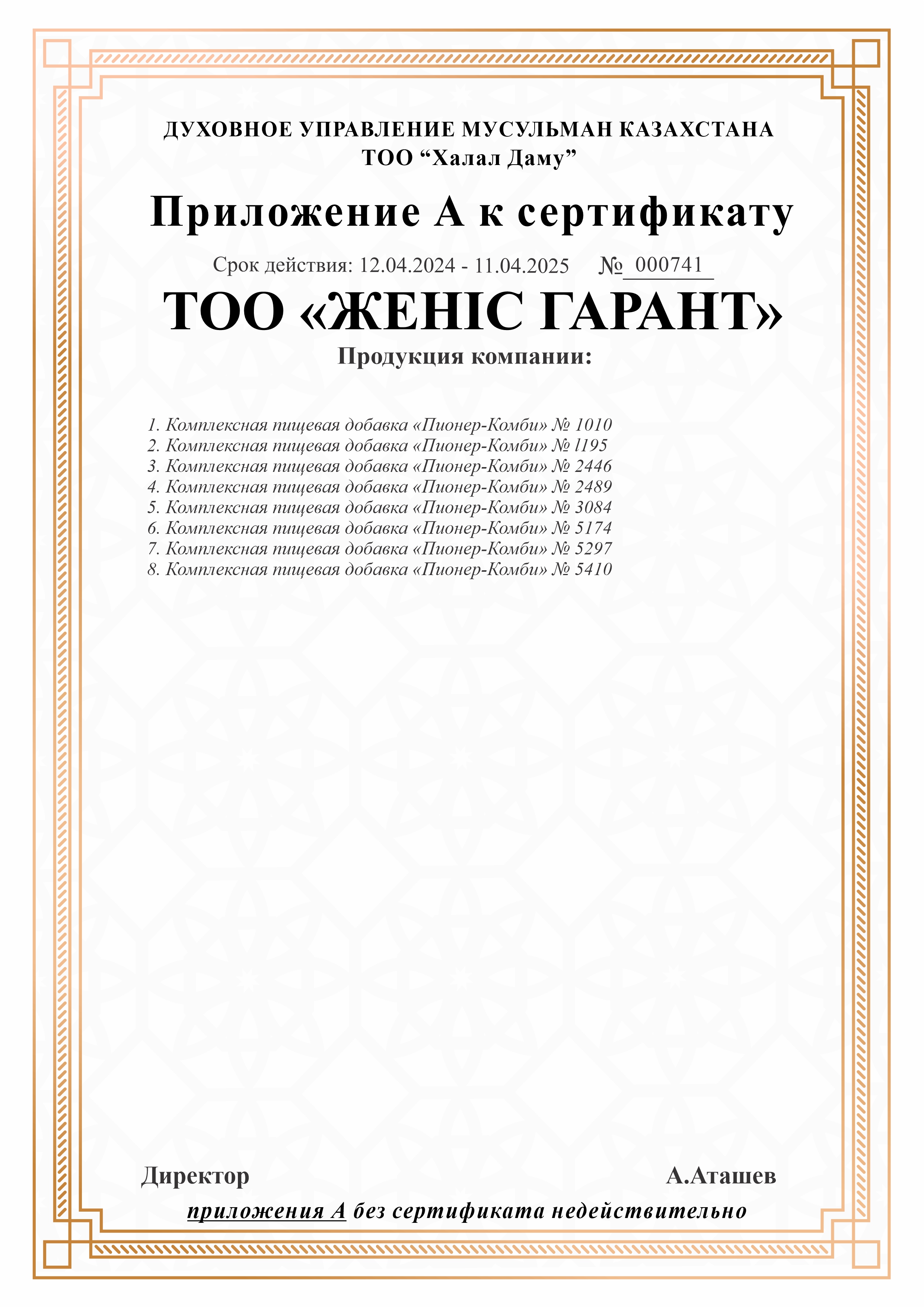 ДУХОВНОЕ УПРАВЛЕНИЕ МУСУЛЬМАН КАЗАХСТАНА
ТОО "Халал Даму"

Приложение А к сертификату

Срок действия: 12.04.2024 - 11.04.2025 № 000741

ТОО «ЖЕНІС ГАРАНТ»

Продукция компании:

1. Комплексная пищевая добавка «Пионер-Комби» № 1010
2. Комплексная пищевая добавка «Пионер-Комби» № l195
3. Комплексная пищевая добавка «Пионер-Комби» № 2446
4. Комплексная пищевая добавка «Пионер-Комби» № 2489
5. Комплексная пищевая добавка «Пионер-Комби» № 3084
6. Комплексная пищевая добавка «Пионер-Комби» № 5174
7. Комплексная пищевая добавка «Пионер-Комби» № 5297
8. Комплексная пищевая добавка «Пионер-Комби» № 5410

Директор А.Аташев

приложения А без сертификата недействительно